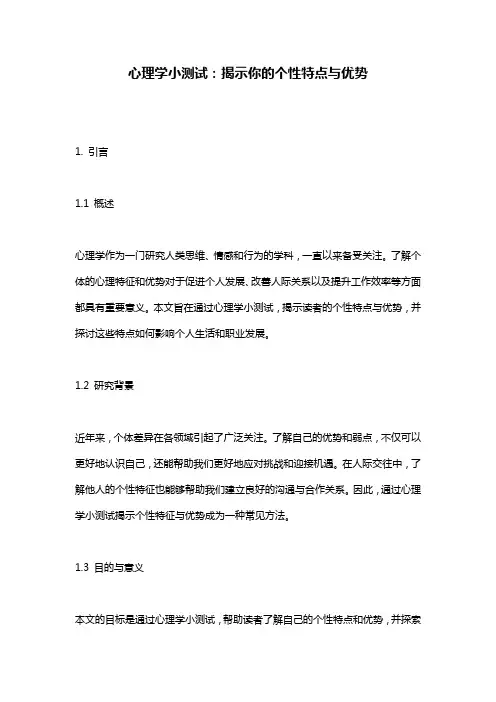 心理学小测试：揭示你的个性特点与优势

1. 引言

1.1 概述

心理学作为一门研究人类思维、情感和行为的学科，一直以来备受关注。了解个体的心理特征和优势对于促进个人发展、改善人际关系以及提升工作效率等方面都具有重要意义。本文旨在通过心理学小测试，揭示读者的个性特点与优势，并探讨这些特点如何影响个人生活和职业发展。

1.2 研究背景

近年来，个体差异在各领域引起了广泛关注。了解自己的优势和弱点，不仅可以更好地认识自己，还能帮助我们更好地应对挑战和迎接机遇。在人际交往中，了解他人的个性特征也能够帮助我们建立良好的沟通与合作关系。因此，通过心理学小测试揭示个性特征与优势成为一种常见方法。

1.3 目的与意义

本文的目标是通过心理学小测试，帮助读者了解自己的个性特点和优势，并探索